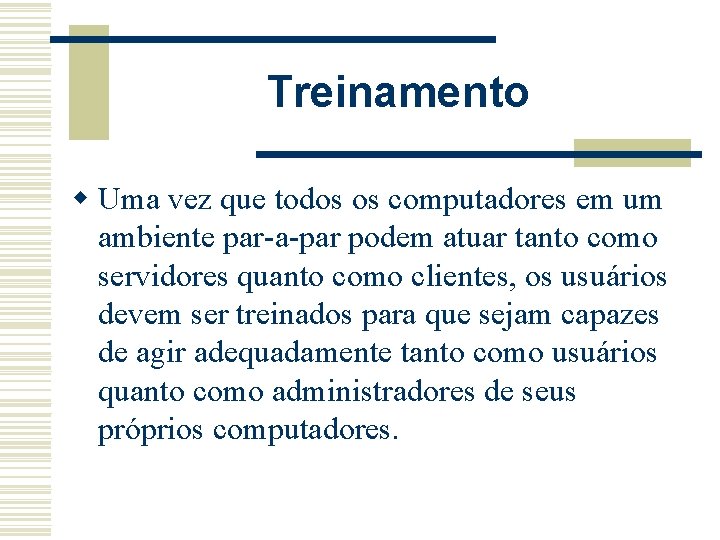 Treinamento

Uma vez que todos os computadores em um ambiente par-a-par podem atuar tanto como servidores quanto como clientes, os usuários devem ser treinados para que sejam capazes de agir adequadamente tanto como usuários quanto como administradores de seus próprios computadores.